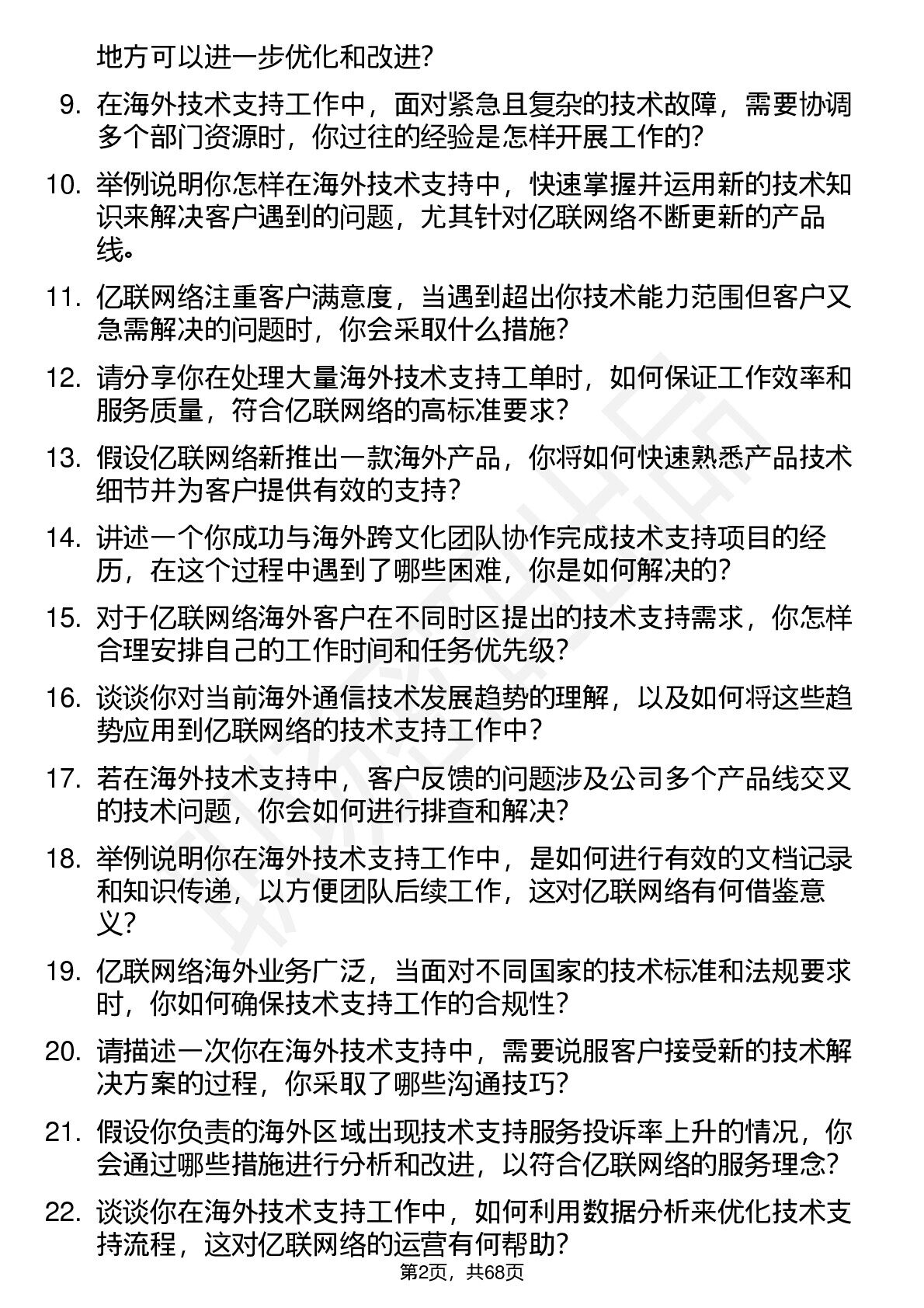 地方可以进一步优化和改进?

9. 在海外技术支持工作中，面对紧急且复杂的技术故障，需要协调多个部门资源时，你过往的经验是怎样开展工作的?

10. 举例说明你怎样在海外技术支持中，快速掌握并运用新的技术知识来解决客户遇到的问题，尤其针对亿联网络不断更新的产品线。

11. 亿联网络注重客户满意度，当遇到超出你技术能力范围但客户又急需解决的问题时，你会采取什么措施?

12. 请分享你在处理大量海外技术支持工单时，如何保证工作效率和服务质量，符合亿联网络的高标准要求?

13. 假设亿联网络新推出一款海外产品，你将如何快速熟悉产品技术细节并为客户提供有效的支持?

14. 讲述一个你成功与海外跨文化团队协作完成技术支持项目的经历，在这个过程中遇到了哪些困难，你是如何解决的?

15. 对于亿联网络海外客户在不同时区提出的技术支持需求，你怎样合理安排自己的工作时间和任务优先级?

16. 谈谈你对当前海外通信技术发展趋势的理解，以及如何将这些趋势应用到亿联网络的技术支持工作中?

17. 若在海外技术支持中，客户反馈的问题涉及公司多个产品线交叉的技术问题，你会如何进行排查和解决?

18. 举例说明你在海外技术支持工作中，是如何进行有效的文档记录和知识传递，以方便团队后续工作，这对亿联网络有何借鉴意义?

19. 亿联网络海外业务广泛，当面对不同国家的技术标准和法规要求时，你如何确保技术支持工作的合规性?

20. 请描述一次你在海外技术支持中，需要说服客户接受新的技术解决方案的过程，你采取了哪些沟通技巧?

21. 假设你负责的海外区域出现技术支持服务投诉率上升的情况，你会通过哪些措施进行分析和改进，以符合亿联网络的服务理念?

22. 谈谈你在海外技术支持工作中，如何利用数据分析来优化技术支持流程，这对亿联网络的运营有何帮助?

第2页，共68页